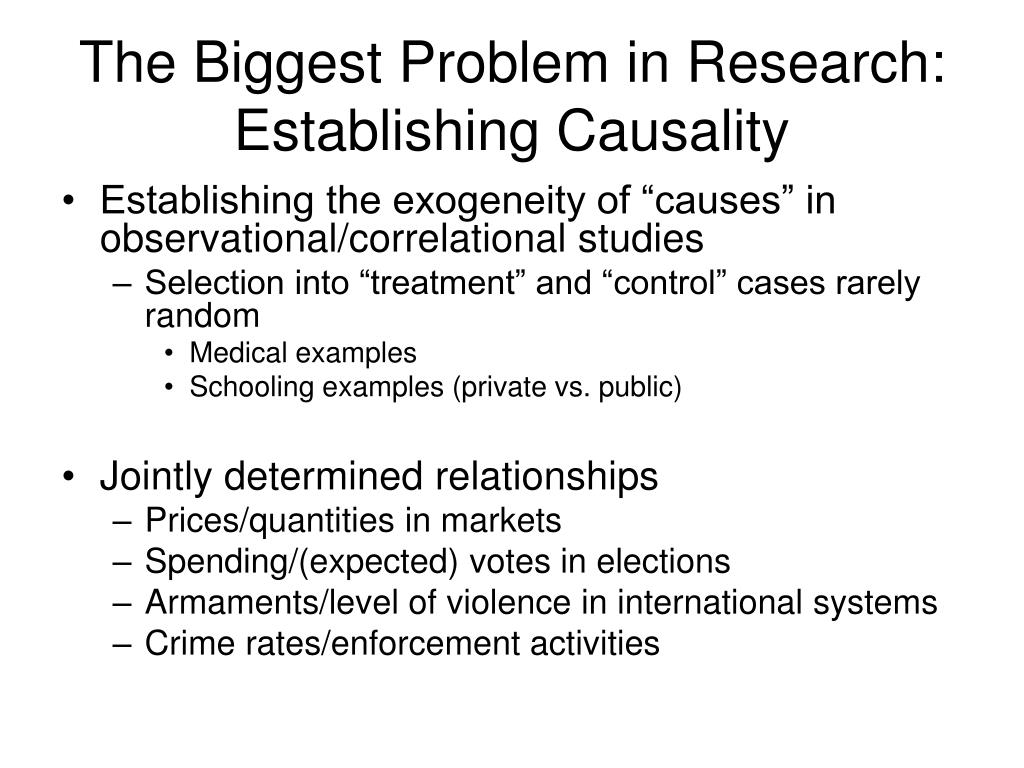 The Biggest Problem in Research: Establishing Causality

• Establishing the exogeneity of “causes” in observational/correlational studies
– Selection into “treatment” and “control” cases rarely random
• Medical examples
• Schooling examples (private vs. public)

• Jointly determined relationships
– Prices/quantities in markets
– Spending/(expected) votes in elections
– Armaments/level of violence in international systems
– Crime rates/enforcement activities